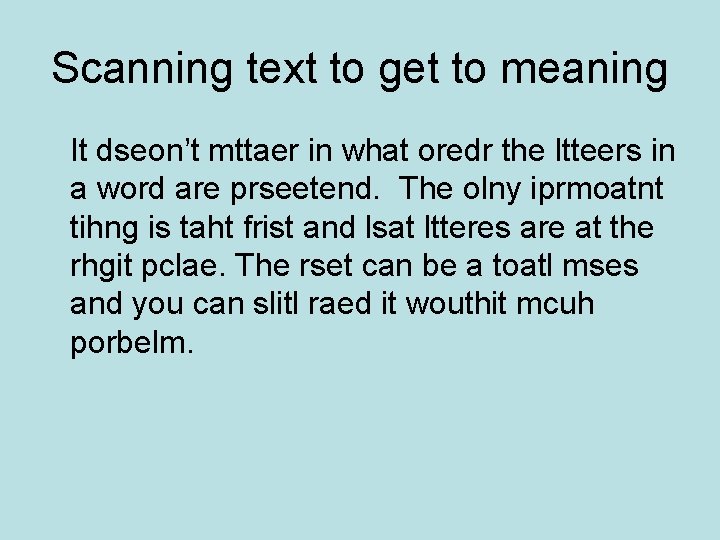 Scanning text to get to meaning

It dseon’t mttaer in what oredr the ltteers in a word are prseetend. The olny iprmoatnt tihng is taht frist and lsat ltteres are at the rhgit pclae. The rset can be a toatl mses and you can slitl raed it wouthit mcuh porbelm.